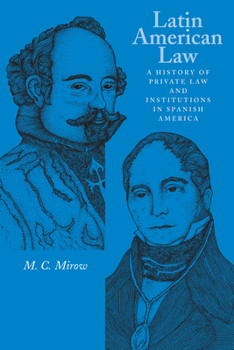 Latin American Law

A HISTORY OF PRIVATE LAW AND INSTITUTIONS IN SPANISH AMERICA

M. C. Mirow